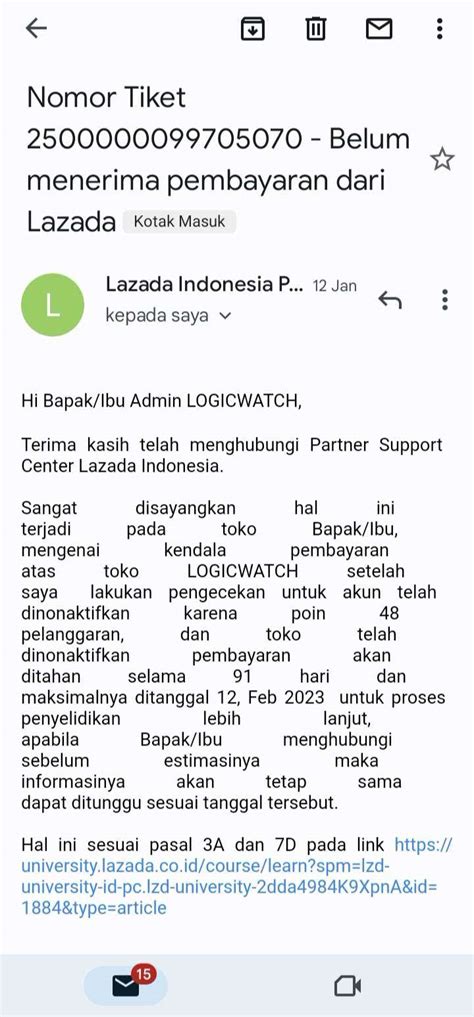 Nomor Tiket 2500000099705070 - Belum menerima pembayaran dari Lazada Kotak Masuk

L

Lazada Indonesia P... 12 Jan
kepada saya

Hi Bapak/Ibu Admin LOGICWATCH,

Terima kasih telah menghubungi Partner Support Center Lazada Indonesia.

Sangat disayangkan hal ini terjadi pada toko Bapak/Ibu, mengenai kendala pembayaran atas toko LOGICWATCH setelah saya lakukan pengecekan untuk akun telah dinonaktifkan karena poin 48 pelanggaran, dan toko telah dinonaktifkan pembayaran akan ditahan selama 91 hari dan maksimalnya ditanggal 12, Feb 2023 untuk proses penyelidikan lebih lanjut, apabila Bapak/Ibu menghubungi sebelum estimasinya maka informasinya akan tetap sama dapat ditunggu sesuai tanggal tersebut.

Hal ini sesuai pasal 3A dan 7D pada link https://university.lazada.co.id/course/learn?spm=lzd-university-id-pc.lzd-university-2dda4984K9XpnA&id=1884&type=article

15